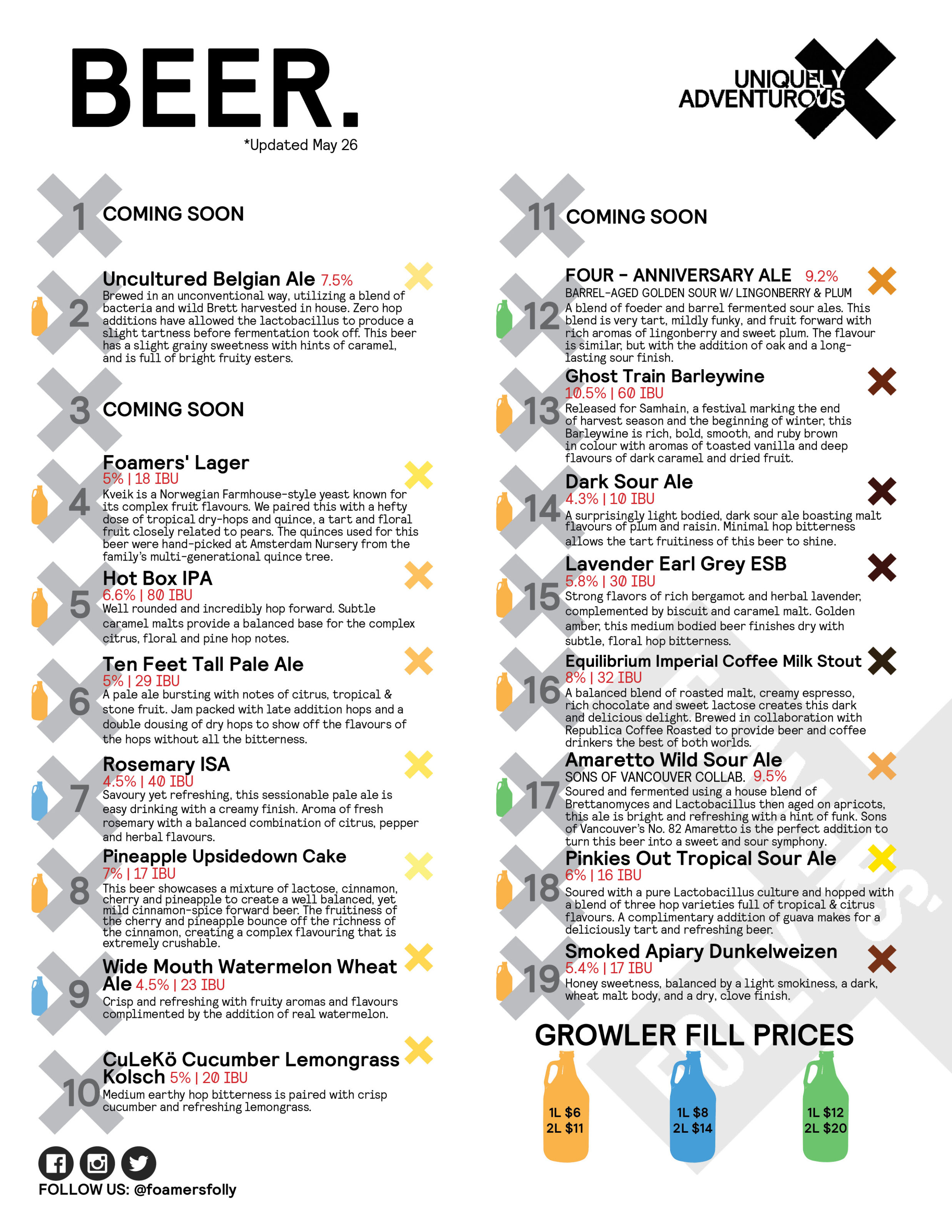 BEER.
*Updated May 26

UNIQUELY ADVENTUROUS

1 COMING SOON

2 Uncultured Belgian Ale 7.5%
Brewed in an unconventional way, utilizing a blend of bacteria and wild Brett harvested in house. Zero hop additions have allowed the lactobacillus to produce a slight tartness before fermentation took off. This beer has a slight grainy sweetness with hints of caramel, and is full of bright fruity esters.

3 COMING SOON

4 Foamers' Lager
5% | 18 IBU
Kveik is a Norwegian Farmhouse-style yeast known for its complex fruit flavours. We paired this with a hefty dose of tropical dry-hops and quince, a tart and floral fruit closely related to pears. The quinces used for this beer were hand-picked at Amsterdam Nursery from the family's multi-generational quince tree.

5 Hot Box IPA
6.6% | 80 IBU
Well rounded and incredibly hop forward. Subtle caramel malts provide a balanced base for the complex citrus, floral and pine hop notes.

6 Ten Feet Tall Pale Ale
5% | 29 IBU
A pale ale bursting with notes of citrus, tropical & stone fruit. Jam packed with late addition hops and a double dousing of dry hops to show off the flavours of the hops without all the bitterness.

7 Rosemary ISA
4.5% | 40 IBU
Savoury yet refreshing, this sessionable pale ale is easy drinking with a creamy finish. Aroma of fresh rosemary with a balanced combination of citrus, pepper and herbal flavours.

8 Pineapple Upsidedown Cake
7% | 17 IBU
This beer showcases a mixture of lactose, cinnamon, cherry and pineapple to create a well balanced, yet mild cinnamon-spice forward beer. The fruitiness of the cherry and pineapple bounce off the richness of the cinnamon, creating a complex flavouring that is extremely crushable.

9 Wide Mouth Watermelon Wheat Ale 4.5% | 23 IBU
Crisp and refreshing with fruity aromas and flavours complimented by the addition of real watermelon.

10 CuLeKö Cucumber Lemongrass Kolsch 5% | 20 IBU
Medium earthy hop bitterness is paired with crisp cucumber and refreshing lemongrass.

FOLLOW US: @foamersfolly

11 COMING SOON

12 FOUR - ANNIVERSARY ALE 9.2%
BARREL-AGED GOLDEN SOUR W/ LINGONBERRY & PLUM
A blend of foeder and barrel fermented sour ales. This blend is very tart, mildly funky, and fruit forward with rich aromas of lingonberry and sweet plum. The flavour is similar, but with the addition of oak and a long-lasting sour finish.

13 Ghost Train Barleywine
10.5% | 60 IBU
Released for Samhain, a festival marking the end of harvest season and the beginning of winter, this Barleywine is rich, bold, smooth, and ruby brown in colour with aromas of toasted vanilla and deep flavours of dark caramel and dried fruit.

14 Dark Sour Ale
4.3% | 10 IBU
A surprisingly light bodied, dark sour ale boasting malt flavours of plum and raisin. Minimal hop bitterness allows the tart fruitiness of this beer to shine.

15 Lavender Earl Grey ESB
5.8% | 30 IBU
Strong flavors of rich bergamot and herbal lavender, complemented by biscuit and caramel malt. Golden amber, this medium bodied beer finishes dry with subtle, floral hop bitterness.

16 Equilibrium Imperial Coffee Milk Stout
8% | 32 IBU
A balanced blend of roasted malt, creamy espresso, rich chocolate and sweet lactose creates this dark and delicious delight. Brewed in collaboration with Republica Coffee Roasted to provide beer and coffee drinkers the best of both worlds.

17 Amaretto Wild Sour Ale
SONS OF VANCOUVER COLLAB. 9.5%
Soured and fermented using a house blend of Brettanomyces and Lactobacillus then aged on apricots, this ale is bright and refreshing with a hint of funk. Sons of Vancouver's No. 82 Amaretto is the perfect addition to turn this beer into a sweet and sour symphony.

18 Pinkies Out Tropical Sour Ale
6% | 16 IBU
Soured with a pure Lactobacillus culture and hopped with a blend of three hop varieties full of tropical & citrus flavours. A complimentary addition of guava makes for a deliciously tart and refreshing beer.

19 Smoked Apiary Dunkelweizen
5.4% | 17 IBU
Honey sweetness, balanced by a light smokiness, a dark, wheat malt body, and a dry, clove finish.

GROWLER FILL PRICES
1L $6
2L $11
1L $8
2L $14
1L $12
2L $20